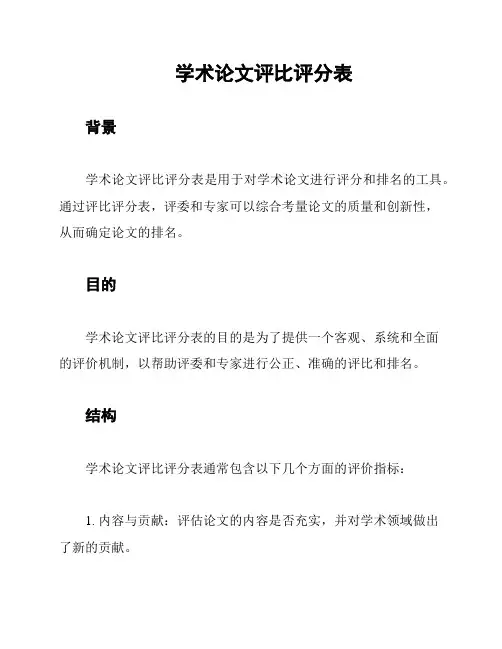 学术论文评比评分表

背景

学术论文评比评分表是用于对学术论文进行评分和排名的工具。通过评比评分表，评委和专家可以综合考量论文的质量和创新性，从而确定论文的排名。

目的

学术论文评比评分表的目的是为了提供一个客观、系统和全面的评价机制，以帮助评委和专家进行公正、准确的评比和排名。

结构

学术论文评比评分表通常包含以下几个方面的评价指标：

1. 内容与贡献：评估论文的内容是否充实，并对学术领域做出了新的贡献。